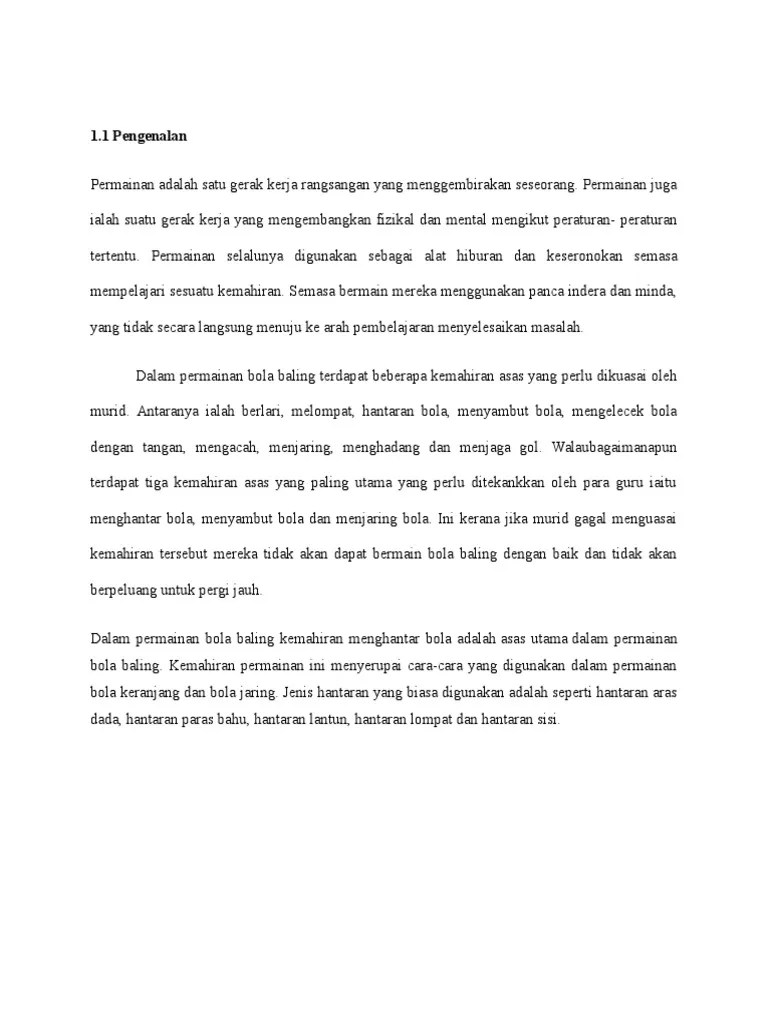 1.1 Pengenalan

Permainan adalah satu gerak kerja rangsangan yang menggembirakan seseorang. Permainan juga ialah suatu gerak kerja yang mengembangkan fizikal dan mental mengikut peraturan- peraturan tertentu. Permainan selalunya digunakan sebagai alat hiburan dan keseronokan semasa mempelajari sesuatu kemahiran. Semasa bermain mereka menggunakan panca indera dan minda, yang tidak secara langsung menuju ke arah pembelajaran menyelesaikan masalah.

Dalam permainan bola baling terdapat beberapa kemahiran asas yang perlu dikuasai oleh murid. Antaranya ialah berlari, melompat, hantaran bola, menyambut bola, mengelecek bola dengan tangan, mengacah, menjaring, menghadang dan menjaga gol. Walaubagaimanapun terdapat tiga kemahiran asas yang paling utama yang perlu ditekankkan oleh para guru iaitu menghantar bola, menyambut bola dan menjaring bola. Ini kerana jika murid gagal menguasai kemahiran tersebut mereka tidak akan dapat bermain bola baling dengan baik dan tidak akan berpeluang untuk pergi jauh.

Dalam permainan bola baling kemahiran menghantar bola adalah asas utama dalam permainan bola baling. Kemahiran permainan ini menyerupai cara-cara yang digunakan dalam permainan bola keranjang dan bola jaring. Jenis hantaran yang biasa digunakan adalah seperti hantaran aras dada, hantaran paras bahu, hantaran lantun, hantaran lompat dan hantaran sisi.